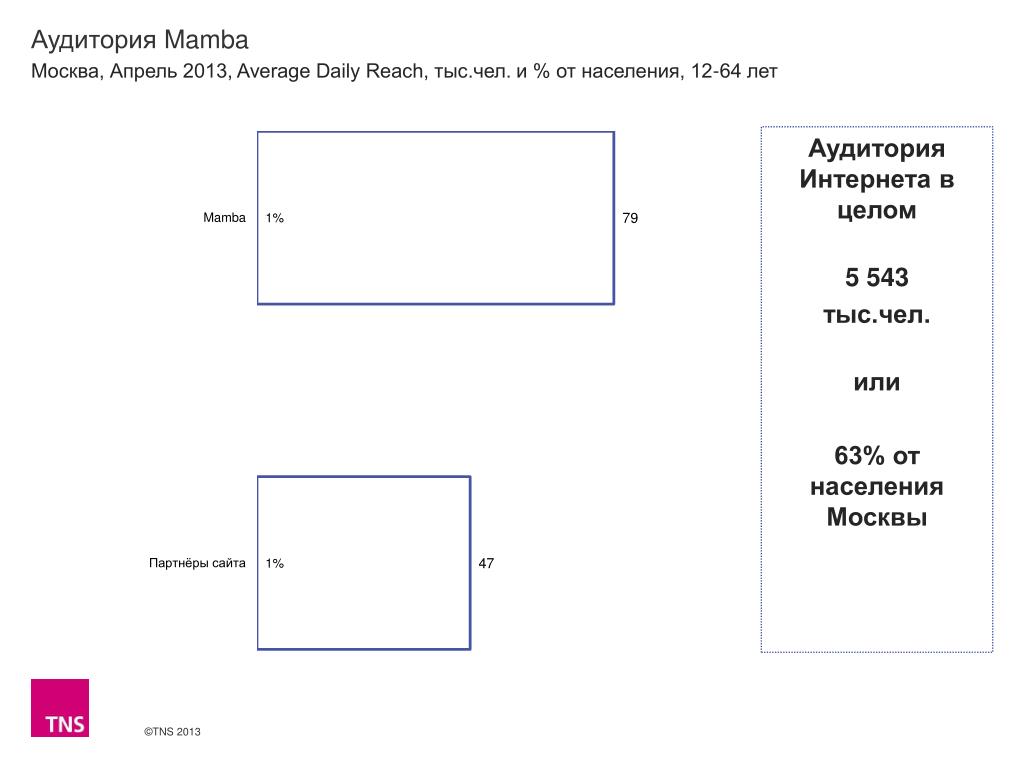 Аудитория Mamba
Москва, Апрель 2013, Average Daily Reach, тыс.чел. и % от населения, 12-64 лет

Mamba 1% 79

Партнёры сайта 1% 47

Аудитория Интернета в целом

5 543 тыс.чел.

или

63% от населения Москвы

TNS

©TNS 2013